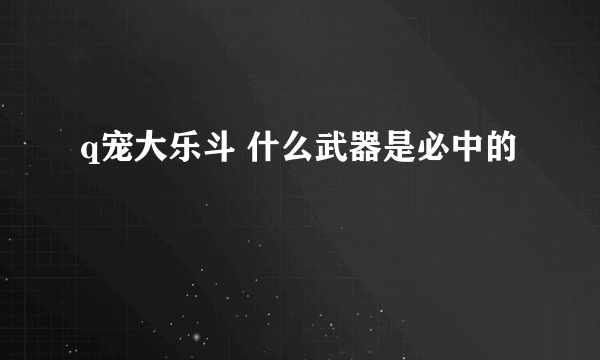 q宠大乐斗 什么武器是必中的